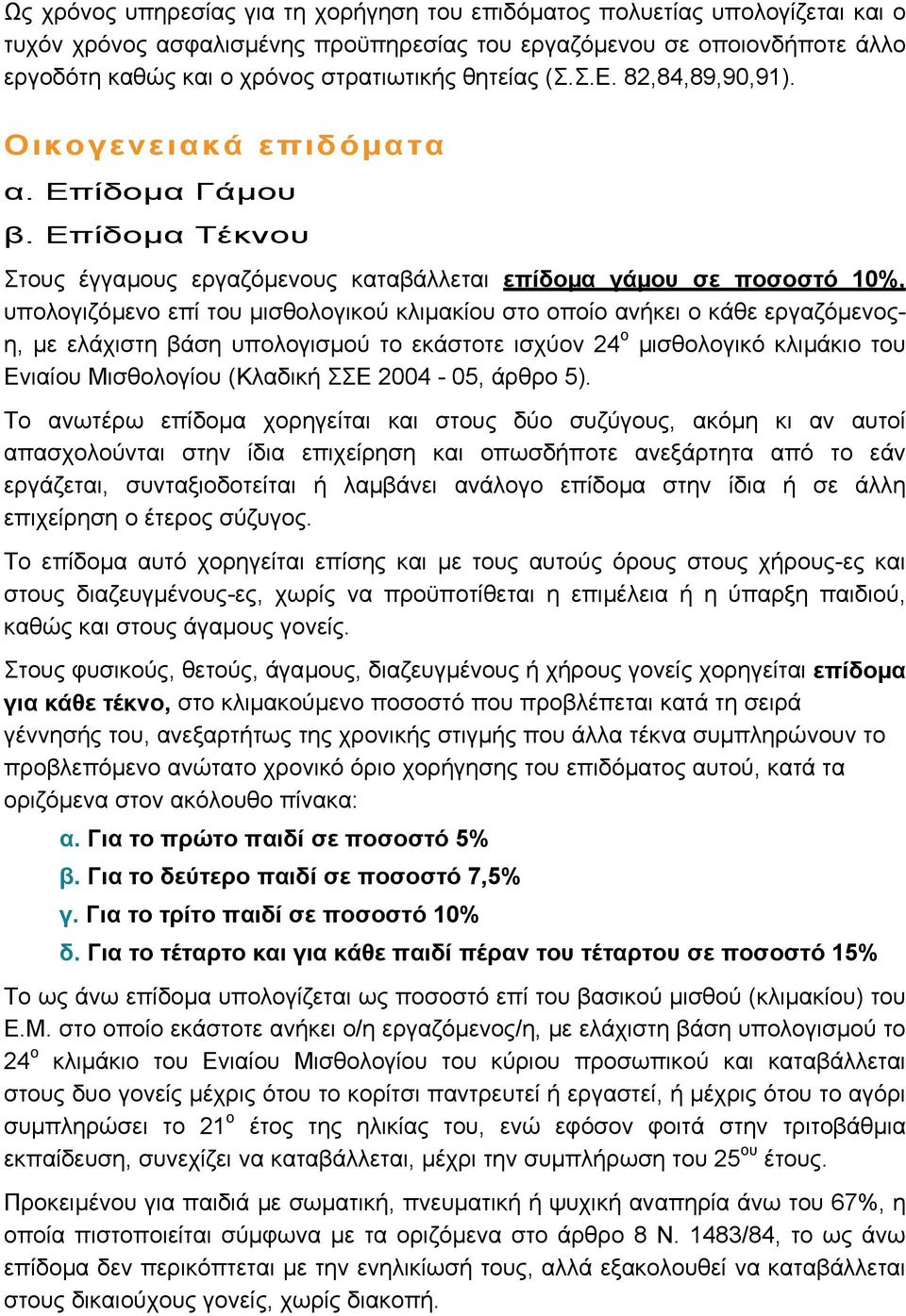 Ως χρόνος υπηρεσίας για τη χορήγηση του επιδόματος πολυετίας υπολογίζεται και ο τυχόν χρόνος ασφαλισμένης προϋπηρεσίας του εργαζόμενου σε οποιονδήποτε άλλο εργοδότη καθώς και ο χρόνος στρατιωτικής θητείας (Σ.Σ.Ε. 82,84,89,90,91).

Οικογενειακά επιδόματα

α. Επίδομα Γάμου

β. Επίδομα Τέκνου

Στους έγγαμους εργαζόμενους καταβάλλεται επίδομα γάμου σε ποσοστό 10%, υπολογιζόμενο επί του μισθολογικού κλιμακίου στο οποίο ανήκει ο κάθε εργαζόμενος-η, με ελάχιστη βάση υπολογισμού το εκάστοτε ισχύον 24$^{ο}$ μισθολογικό κλιμάκιο του Ενιαίου Μισθολογίου (Κλαδική ΣΣΕ 2004 - 05, άρθρο 5).

Το ανωτέρω επίδομα χορηγείται και στους δύο συζύγους, ακόμη κι αν αυτοί απασχολούνται στην ίδια επιχείρηση και οπωσδήποτε ανεξάρτητα από το εάν εργάζεται, συνταξιοδοτείται ή λαμβάνει ανάλογο επίδομα στην ίδια ή σε άλλη επιχείρηση ο έτερος σύζυγος.

Το επίδομα αυτό χορηγείται επίσης και με τους αυτούς όρους στους χήρους-ες και στους διαζευγμένους-ες, χωρίς να προϋποτίθεται η επιμέλεια ή η ύπαρξη παιδιού, καθώς και στους άγαμους γονείς.

Στους φυσικούς, θετούς, άγαμους, διαζευγμένους ή χήρους γονείς χορηγείται επίδομα για κάθε τέκνο, στο κλιμακούμενο ποσοστό που προβλέπεται κατά τη σειρά γέννησής του, ανεξαρτήτως της χρονικής στιγμής που άλλα τέκνα συμπληρώνουν το προβλεπόμενο ανώτατο χρονικό όριο χορήγησης του επιδόματος αυτού, κατά τα οριζόμενα στον ακόλουθο πίνακα:

α. Για το πρώτο παιδί σε ποσοστό 5%

β. Για το δεύτερο παιδί σε ποσοστό 7,5%

γ. Για το τρίτο παιδί σε ποσοστό 10%

δ. Για το τέταρτο και για κάθε παιδί πέραν του τέταρτου σε ποσοστό 15%

Το ως άνω επίδομα υπολογίζεται ως ποσοστό επί του βασικού μισθού (κλιμακίου) του Ε.Μ. στο οποίο εκάστοτε ανήκει ο/η εργαζόμενος/η, με ελάχιστη βάση υπολογισμού το 24$^{ο}$ κλιμάκιο του Ενιαίου Μισθολογίου του κύριου προσωπικού και καταβάλλεται στους δυο γονείς μέχρις ότου το κορίτσι παντρευτεί ή εργαστεί, ή μέχρις ότου το αγόρι συμπληρώσει το 21$^{ο}$ έτος της ηλικίας του, ενώ εφόσον φοιτά στην τριτοβάθμια εκπαίδευση, συνεχίζει να καταβάλλεται, μέχρι την συμπλήρωση του 25$^{ου}$ έτους.

Προκειμένου για παιδιά με σωματική, πνευματική ή ψυχική αναπηρία άνω του 67%, η οποία πιστοποιείται σύμφωνα με τα οριζόμενα στο άρθρο 8 Ν. 1483/84, το ως άνω επίδομα δεν περικόπτεται με την ενηλικίωσή τους, αλλά εξακολουθεί να καταβάλλεται στους δικαιούχους γονείς, χωρίς διακοπή.